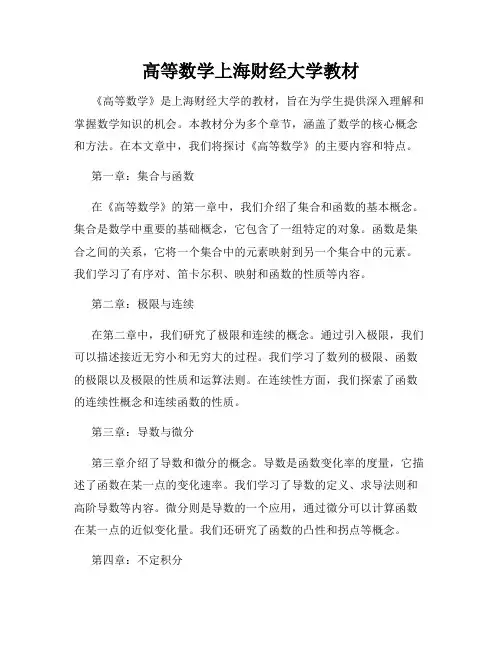 高等数学上海财经大学教材

《高等数学》是上海财经大学的教材，旨在为学生提供深入理解和掌握数学知识的机会。本教材分为多个章节，涵盖了数学的核心概念和方法。在本文章中，我们将探讨《高等数学》的主要内容和特点。

第一章：集合与函数

在《高等数学》的第一章中，我们介绍了集合和函数的基本概念。集合是数学中重要的基础概念，它包含了一组特定的对象。函数是集合之间的关系，它将一个集合中的元素映射到另一个集合中的元素。我们学习了有序对、笛卡尔积、映射和函数的性质等内容。

第二章：极限与连续

在第二章中，我们研究了极限和连续的概念。通过引入极限，我们可以描述接近无穷小和无穷大的过程。我们学习了数列的极限、函数的极限以及极限的性质和运算法则。在连续性方面，我们探索了函数的连续性概念和连续函数的性质。

第三章：导数与微分

第三章介绍了导数和微分的概念。导数是函数变化率的度量，它描述了函数在某一点的变化速率。我们学习了导数的定义、求导法则和高阶导数等内容。微分则是导数的一个应用，通过微分可以计算函数在某一点的近似变化量。我们还研究了函数的凸性和拐点等概念。

第四章：不定积分